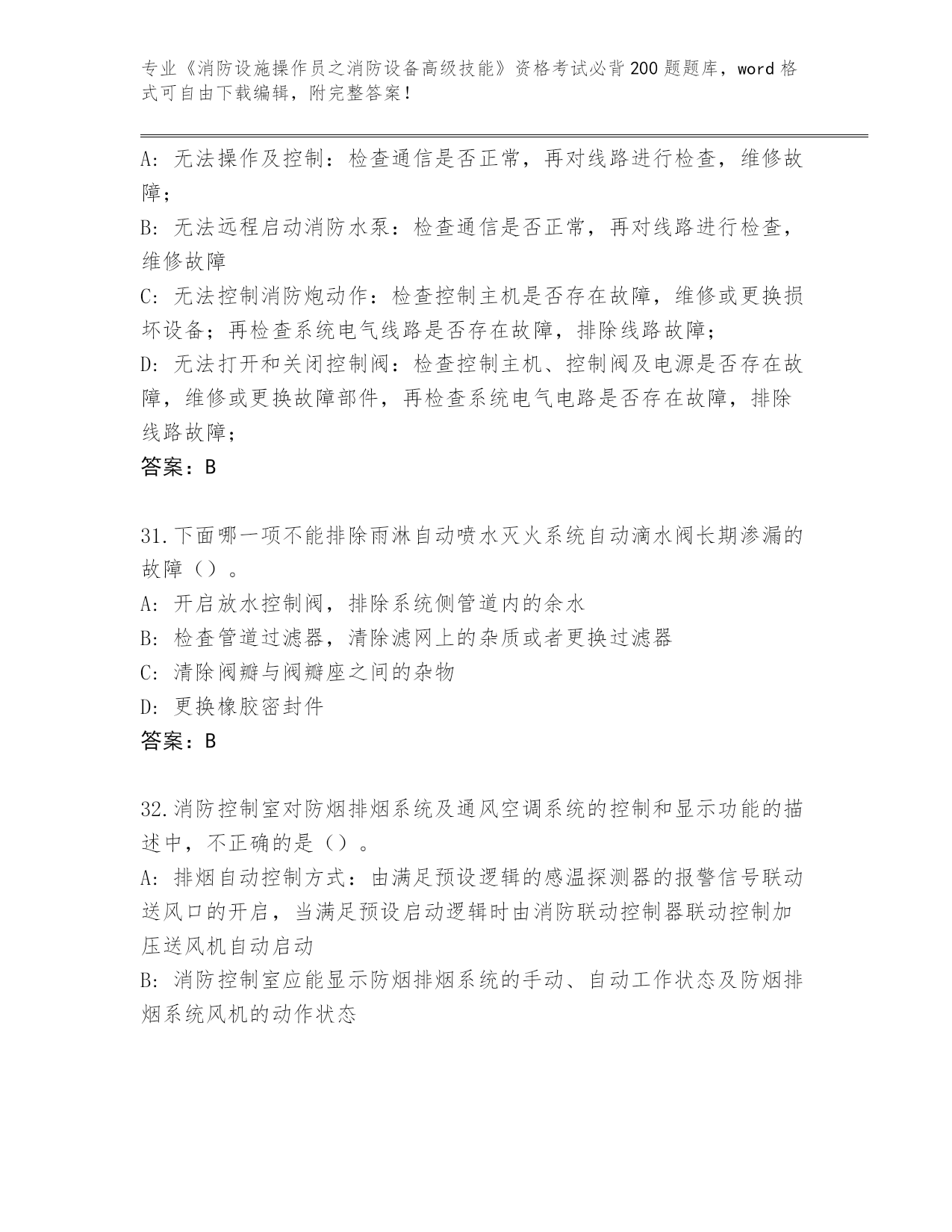 专业《消防设施操作员之消防设备高级技能》资格考试必背200题题库，word格式可自由下载编辑，附完整答案！

A: 无法操作及控制：检查通信是否正常，再对线路进行检查，维修故障；

B: 无法远程启动消防水泵：检查通信是否正常，再对线路进行检查，维修故障

C: 无法控制消防炮动作：检查控制主机是否存在故障，维修或更换损坏设备；再检查系统电气线路是否存在故障，排除线路故障；

D: 无法打开和关闭控制阀：检查控制主机、控制阀及电源是否存在故障，维修或更换故障部件，再检查系统电气电路是否存在故障，排除线路故障；

答案：B

31.下面哪一项不能排除雨淋自动喷水灭火系统自动滴水阀长期渗漏的故障（）。

A: 开启放水控制阀，排除系统侧管道内的余水

B: 检查管道过滤器，清除滤网上的杂质或者更换过滤器

C: 清除阀瓣与阀瓣座之间的杂物

D: 更换橡胶密封件

答案：B

32.消防控制室对防烟排烟系统及通风空调系统的控制和显示功能的描述中，不正确的是（）。

A: 排烟自动控制方式：由满足预设逻辑的感温探测器的报警信号联动送风口的开启，当满足预设启动逻辑时由消防联动控制器联动控制加压送风机自动启动

B: 消防控制室应能显示防烟排烟系统的手动、自动工作状态及防烟排烟系统风机的动作状态